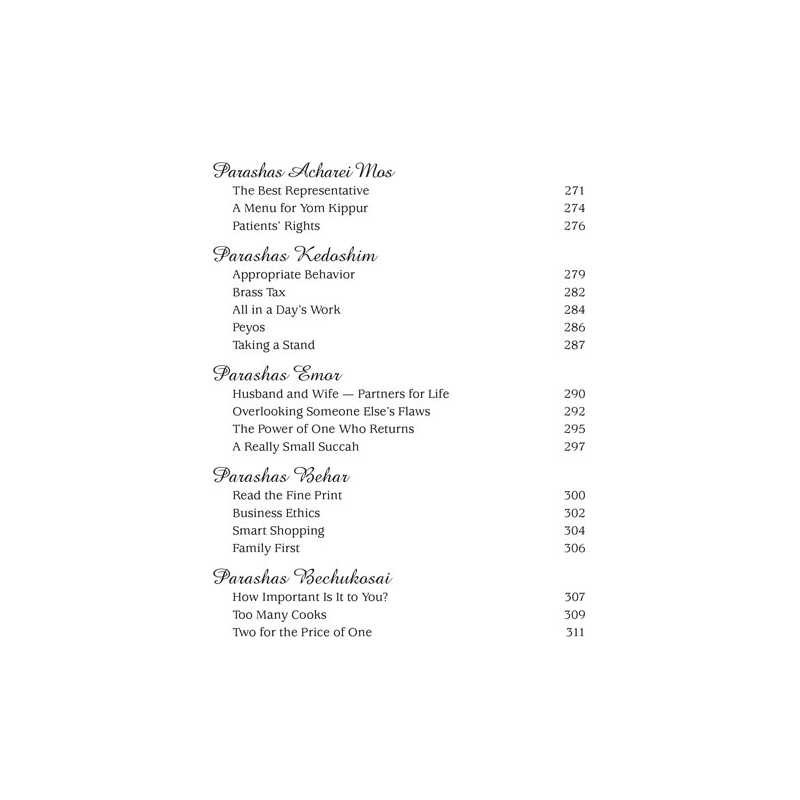 Parashas Acharei Mos
The Best Representative 271
A Menu for Yom Kippur 274
Patients' Rights 276

Parashas Kedoshim
Appropriate Behavior 279
Brass Tax 282
All in a Day's Work 284
Peyos 286
Taking a Stand 287

Parashas Emor
Husband and Wife — Partners for Life 290
Overlooking Someone Else's Flaws 292
The Power of One Who Returns 295
A Really Small Succah 297

Parashas Behar
Read the Fine Print 300
Business Ethics 302
Smart Shopping 304
Family First 306

Parashas Bechukosai
How Important Is It to You? 307
Too Many Cooks 309
Two for the Price of One 311